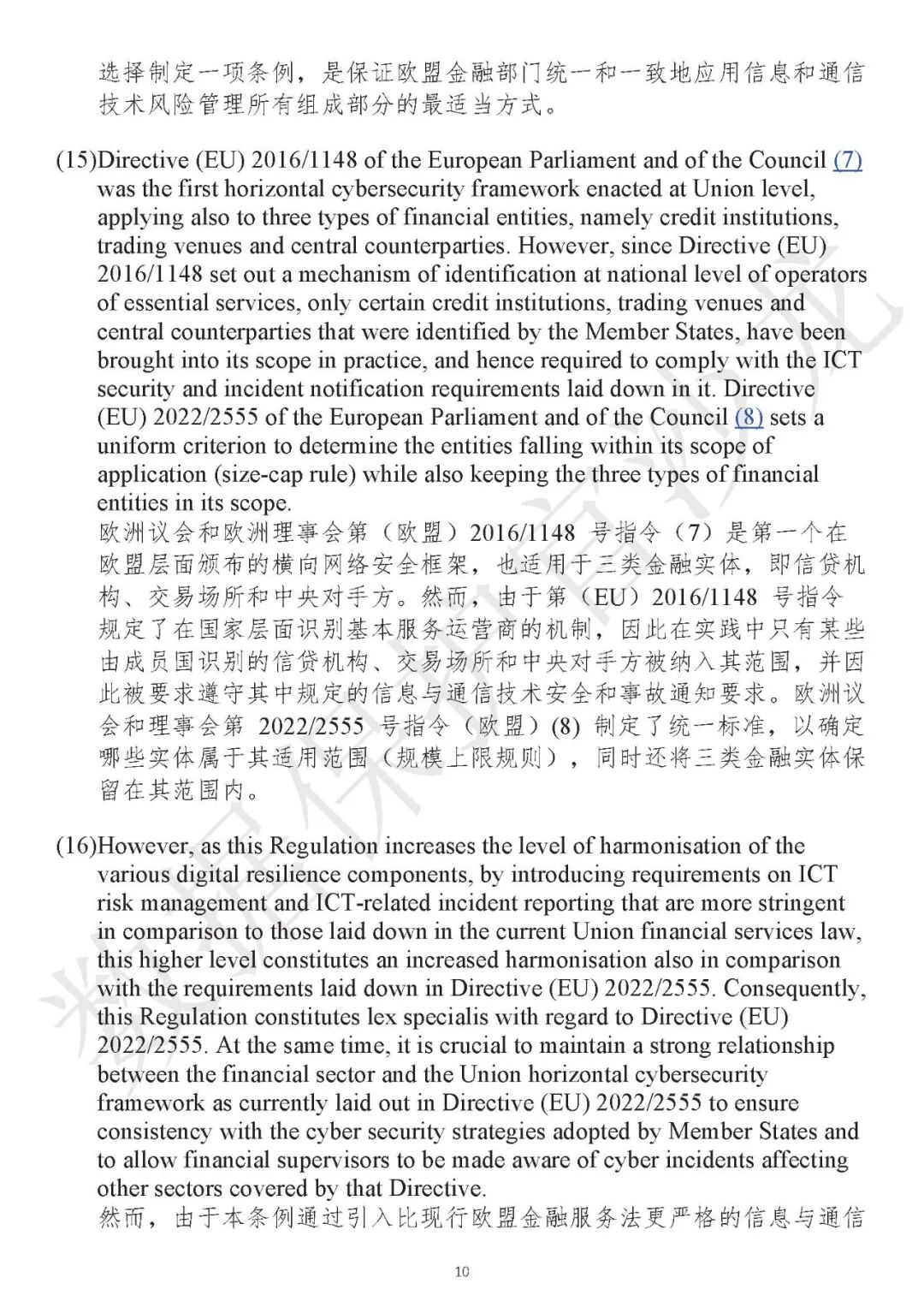 选择制定一项条例，是保证欧盟金融部门统一和一致地应用信息和通信技术风险管理所有组成部分的最适当方式。

(15)Directive (EU) 2016/1148 of the European Parliament and of the Council (7) was the first horizontal cybersecurity framework enacted at Union level, applying also to three types of financial entities, namely credit institutions, trading venues and central counterparties. However, since Directive (EU) 2016/1148 set out a mechanism of identification at national level of operators of essential services, only certain credit institutions, trading venues and central counterparties that were identified by the Member States, have been brought into its scope in practice, and hence required to comply with the ICT security and incident notification requirements laid down in it. Directive (EU) 2022/2555 of the European Parliament and of the Council (8) sets a uniform criterion to determine the entities falling within its scope of application (size-cap rule) while also keeping the three types of financial entities in its scope.
欧洲议会和欧洲理事会第（欧盟）2016/1148 号指令（7）是第一个在欧盟层面颁布的横向网络安全框架，也适用于三类金融实体，即信贷机构、交易场所和中央对手方。然而，由于第（EU）2016/1148 号指令规定了在国家层面识别基本服务运营商的机制，因此在实践中只有某些由成员国识别的信贷机构、交易场所和中央对手方被纳入其范围，并因此被要求遵守其中规定的信息与通信技术安全和事故通知要求。欧洲议会和理事会第 2022/2555 号指令（欧盟）(8) 制定了统一标准，以确定哪些实体属于其适用范围（规模上限规则），同时还将三类金融实体保留在其范围内。

(16)However, as this Regulation increases the level of harmonisation of the various digital resilience components, by introducing requirements on ICT risk management and ICT-related incident reporting that are more stringent in comparison to those laid down in the current Union financial services law, this higher level constitutes an increased harmonisation also in comparison with the requirements laid down in Directive (EU) 2022/2555. Consequently, this Regulation constitutes lex specialis with regard to Directive (EU) 2022/2555. At the same time, it is crucial to maintain a strong relationship between the financial sector and the Union horizontal cybersecurity framework as currently laid out in Directive (EU) 2022/2555 to ensure consistency with the cyber security strategies adopted by Member States and to allow financial supervisors to be made aware of cyber incidents affecting other sectors covered by that Directive.
然而，由于本条例通过引入比现行欧盟金融服务法更严格的信息与通信

10